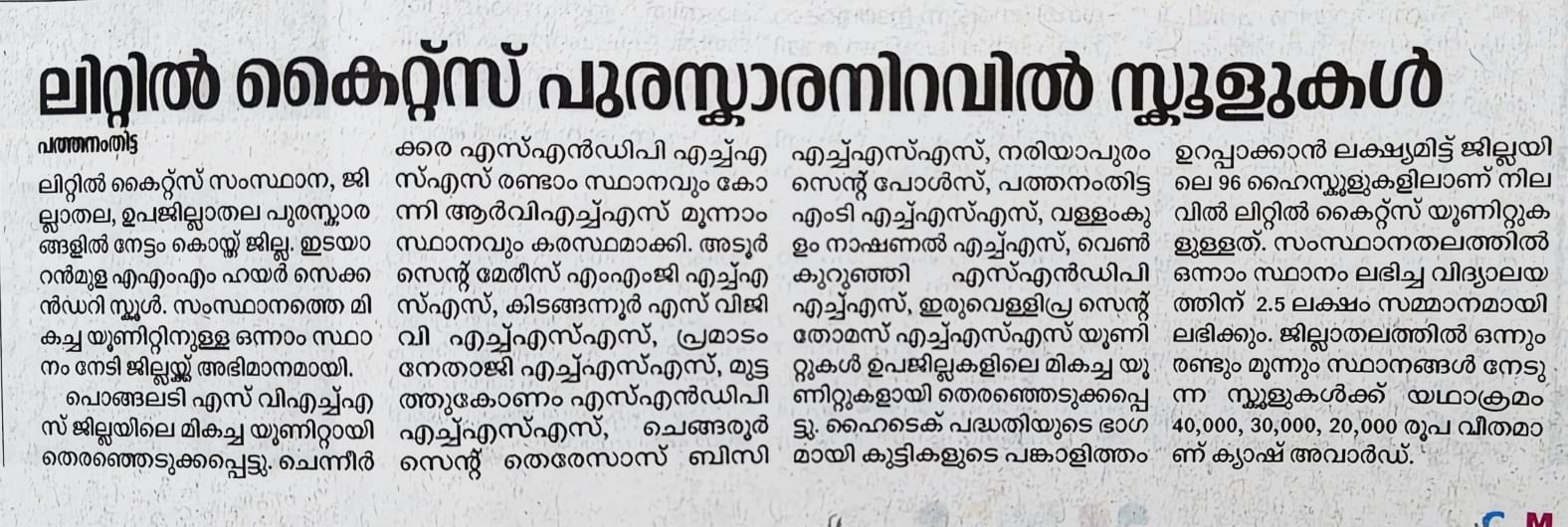 ലിറ്റിൽ കൈറ്റ്സ് പുരസ്കാരനിറവിൽ സ്കൂളുകൾ

പത്തനംതിട്ട

ലിറ്റിൽ കൈറ്റ്സ് സംസ്ഥാന, ജില്ലാതല, ഉപജില്ലാതല പുരസ്കാരങ്ങളിൽ നേട്ടം കൊയ്ത് ജില്ല. ഇടയാറൻമുള എഎംഎം ഹയർ സെക്കൻഡറി സ്കൂൾ. സംസ്ഥാനത്തെ മികച്ച യൂണിറ്റിനുള്ള ഒന്നാം സ്ഥാനം നേടി ജില്ലയ്ക്ക് അഭിമാനമായി.

പൊങ്ങലടി എസ് വിഎച്ച്എസ് ജില്ലയിലെ മികച്ച യൂണിറ്റായി തെരഞ്ഞെടുക്കപ്പെട്ടു. ചെന്നീർക്കര എസ്എൻഡിപി എച്ച്എസ്എസ് രണ്ടാം സ്ഥാനവും കോന്നി ആർവിഎച്ച്എസ് മൂന്നാം സ്ഥാനവും കരസ്ഥമാക്കി. അടൂർ സെന്റ് മേരീസ് എംഎംജി എച്ച്എസ്എസ്, കിടങ്ങന്നൂർ എസ് വിജിവി എച്ച്എസ്എസ്, പ്രമാടം നേതാജി എച്ച്എസ്എസ്, മുട്ടത്തുകോണം എസ്എൻഡിപി എച്ച്എസ്എസ്, ചെങ്ങരൂർ സെന്റ് തെരേസാസ് ബിസി എച്ച്എസ്എസ്, നരിയാപുരം സെന്റ് പോൾസ്, പത്തനംതിട്ട എംടി എച്ച്എസ്എസ്, വള്ളംകുളം നാഷണൽ എച്ച്എസ്, വെൺകുറുഞ്ഞി എസ്എൻഡിപി എച്ച്എസ്, ഇരുവെള്ളിപ്ര സെന്റ് തോമസ് എച്ച്എസ്എസ് യൂണിറ്റുകൾ ഉപജില്ലകളിലെ മികച്ച യൂണിറ്റുകളായി തെരഞ്ഞെടുക്കപ്പെട്ടു. ഹൈടെക് പദ്ധതിയുടെ ഭാഗമായി കുട്ടികളുടെ പങ്കാളിത്തം ഉറപ്പാക്കാൻ ലക്ഷ്യമിട്ട് ജില്ലയിലെ 96 ഹൈസ്കൂളുകളിലാണ് നിലവിൽ ലിറ്റിൽ കൈറ്റ്സ് യൂണിറ്റുകളുള്ളത്. സംസ്ഥാനതലത്തിൽ ഒന്നാം സ്ഥാനം ലഭിച്ച വിദ്യാലയത്തിന് 2.5 ലക്ഷം സമ്മാനമായി ലഭിക്കും. ജില്ലാതലത്തിൽ ഒന്നും രണ്ടും മൂന്നും സ്ഥാനങ്ങൾ നേടുന്ന സ്കൂളുകൾക്ക് യഥാക്രമം 40,000, 30,000, 20,000 രൂപ വീതമാണ് ക്യാഷ് അവാർഡ്.